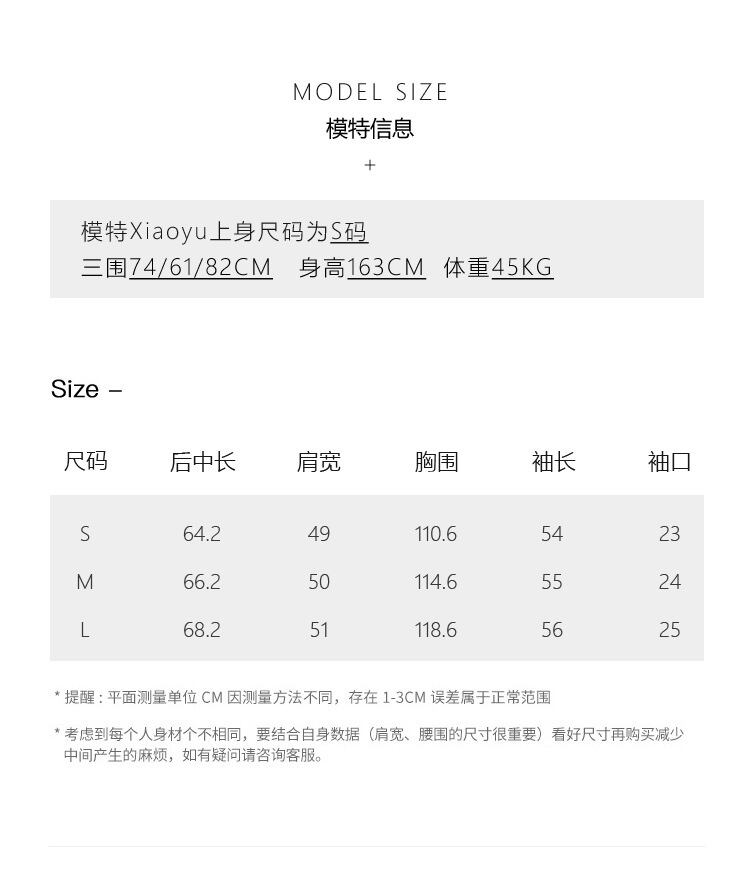 MODEL SIZE
模特信息
+

模特Xiaoyu上身尺码为S码
三围74/61/82CM 身高163CM 体重45KG

Size –

| 尺码 | 后中长 | 肩宽 | 胸围 | 袖长 | 袖口 |
|---|---|---|---|---|---|
| S | 64.2 | 49 | 110.6 | 54 | 23 |
| M | 66.2 | 50 | 114.6 | 55 | 24 |
| L | 68.2 | 51 | 118.6 | 56 | 25 |

* 提醒：平面测量单位CM因测量方法不同，存在1-3CM误差属于正常范围

* 考虑到每个人身材个不相同，要结合自身数据（肩宽、腰围的尺寸很重要）看好尺寸再购买减少中间产生的麻烦，如有疑问请咨询客服。